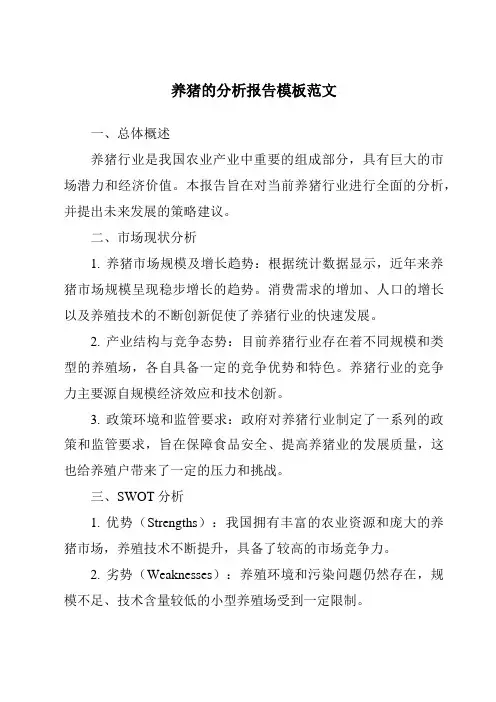 养猪的分析报告模板范文

一、总体概述

养猪行业是我国农业产业中重要的组成部分，具有巨大的市场潜力和经济价值。本报告旨在对当前养猪行业进行全面的分析，并提出未来发展的策略建议。

二、市场现状分析

1. 养猪市场规模及增长趋势：根据统计数据显示，近年来养猪市场规模呈现稳步增长的趋势。消费需求的增加、人口的增长以及养殖技术的不断创新促使了养猪行业的快速发展。

2. 产业结构与竞争态势：目前养猪行业存在着不同规模和类型的养殖场，各自具备一定的竞争优势和特色。养猪行业的竞争力主要源自规模经济效应和技术创新。

3. 政策环境和监管要求：政府对养猪行业制定了一系列的政策和监管要求，旨在保障食品安全、提高养猪业的发展质量，这也给养殖户带来了一定的压力和挑战。

三、SWOT 分析

1. 优势（Strengths）：我国拥有丰富的农业资源和庞大的养猪市场，养殖技术不断提升，具备了较高的市场竞争力。

2. 劣势（Weaknesses）：养殖环境和污染问题仍然存在，规模不足、技术含量较低的小型养殖场受到一定限制。